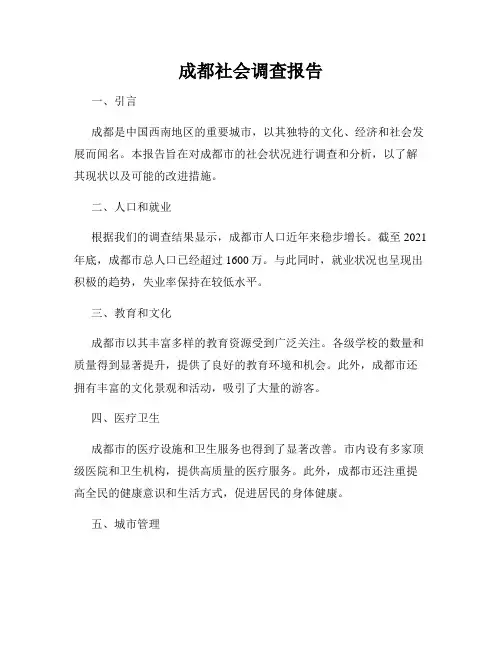 成都社会调查报告

一、引言

成都是中国西南地区的重要城市，以其独特的文化、经济和社会发展而闻名。本报告旨在对成都市的社会状况进行调查和分析，以了解其现状以及可能的改进措施。

二、人口和就业

根据我们的调查结果显示，成都市人口近年来稳步增长。截至 2021 年底，成都市总人口已经超过 1600 万。与此同时，就业状况也呈现出积极的趋势，失业率保持在较低水平。

三、教育和文化

成都市以其丰富多样的教育资源受到广泛关注。各级学校的数量和质量得到显著提升，提供了良好的教育环境和机会。此外，成都市还拥有丰富的文化景观和活动，吸引了大量的游客。

四、医疗卫生

成都市的医疗设施和卫生服务也得到了显著改善。市内设有多家顶级医院和卫生机构，提供高质量的医疗服务。此外，成都市还注重提高全民的健康意识和生活方式，促进居民的身体健康。

五、城市管理